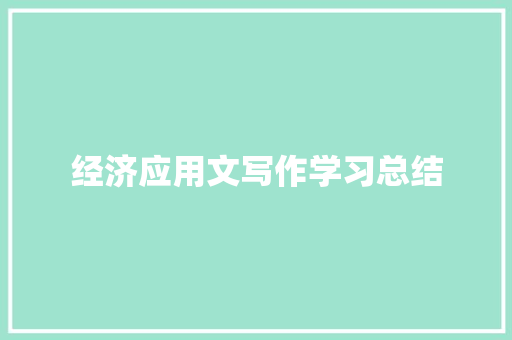 经济应用文写作学习总结